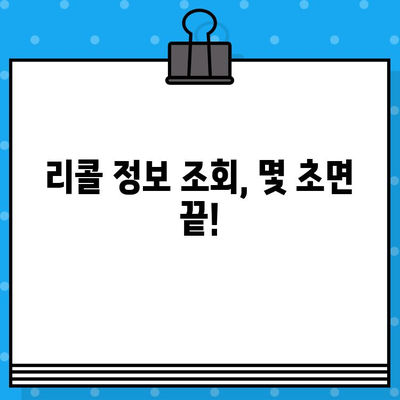 리콜 정보 조회, 몇 초면 끝!